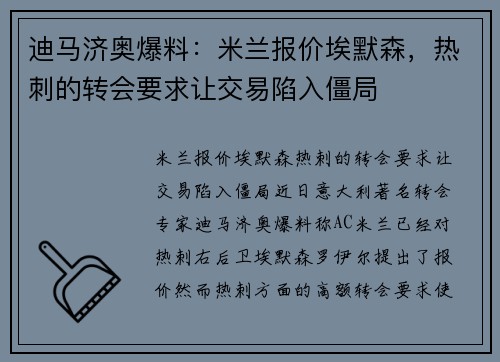 迪马济奥爆料：米兰报价埃默森，热刺的转会要求让交易陷入僵局

米兰报价埃默森热刺的转会要求让交易陷入僵局近日意大利著名转会专家迪马济奥爆料称AC米兰已经对热刺右后卫埃默森罗伊尔提出了报价然而热刺方面的高额转会要求使